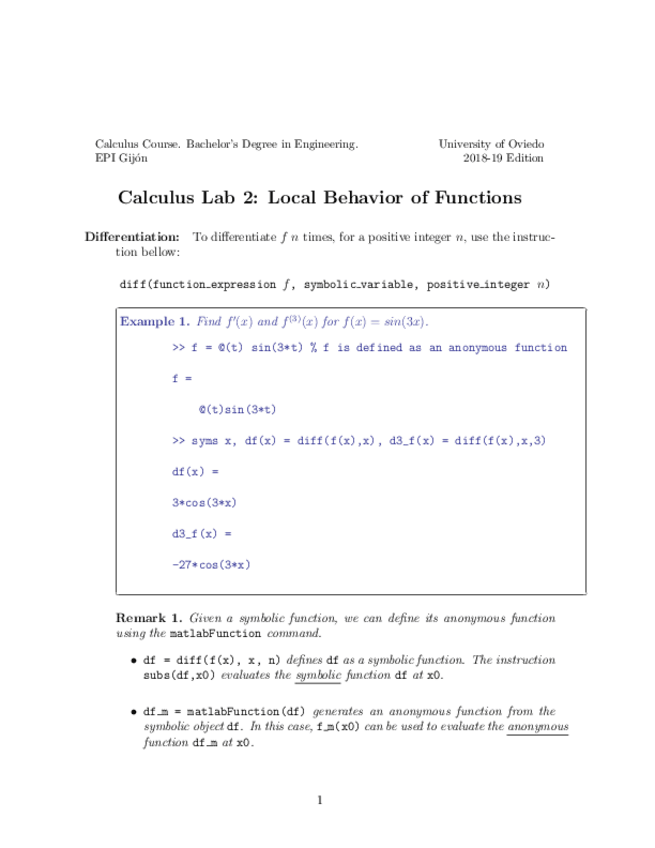 Calculus Course. Bachelor's Degree in Engineering.
EPI Gijón

University of Oviedo
2018-19 Edition

Calculus Lab 2: Local Behavior of Functions

Differentiation: To differentiate $f$ $n$ times, for a positive integer $n$, use the instruction bellow:

diff(function_expression $f$, symbolic_variable, positive_integer $n$)

Example 1. Find $f'(x)$ and $f^{(3)}(x)$ for $f(x) = sin(3x)$.

>> f = @(t) sin(3*t) % f is defined as an anonymous function

f =

@(t)sin(3*t)

>> syms x, df(x) = diff(f(x),x), d3_f(x) = diff(f(x),x,3)

df(x) =

3*cos(3*x)

d3_f(x) =

-27*cos(3*x)

Remark 1. Given a symbolic function, we can define its anonymous function using the matlabFunction command.

• df = diff(f(x), x, n) defines df as a symbolic function. The instruction subs(df,x0) evaluates the symbolic function df at x0.

• df_m = matlabFunction(df) generates an anonymous function from the symbolic object df. In this case, f_m(x0) can be used to evaluate the anonymous function df_m at x0.

1